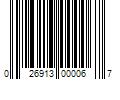 0 26913 00006 7